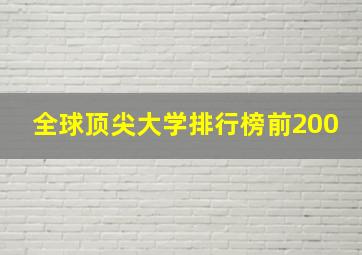 全球顶尖大学排行榜前200